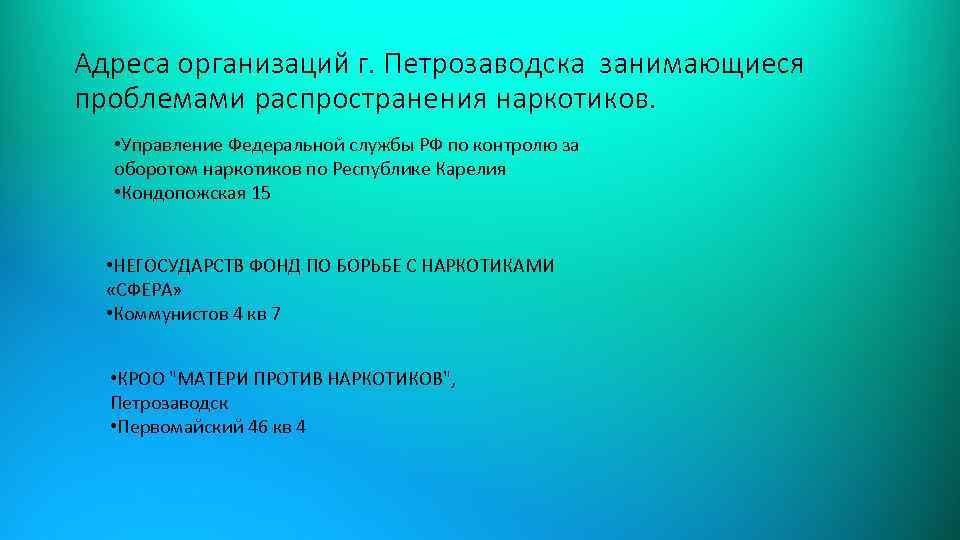 Адреса организаций г. Петрозаводска занимающиеся проблемами распространения наркотиков.

•Управление Федеральной службы РФ по контролю за оборотом наркотиков по Республике Карелия
•Кондопожская 15

•НЕГОСУДАРСТВ ФОНД ПО БОРЬБЕ С НАРКОТИКАМИ «СФЕРА»
•Коммунистов 4 кв 7

•КРОО "МАТЕРИ ПРОТИВ НАРКОТИКОВ", Петрозаводск
•Первомайский 46 кв 4